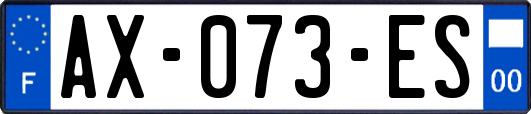 F

AX-073-ES

00